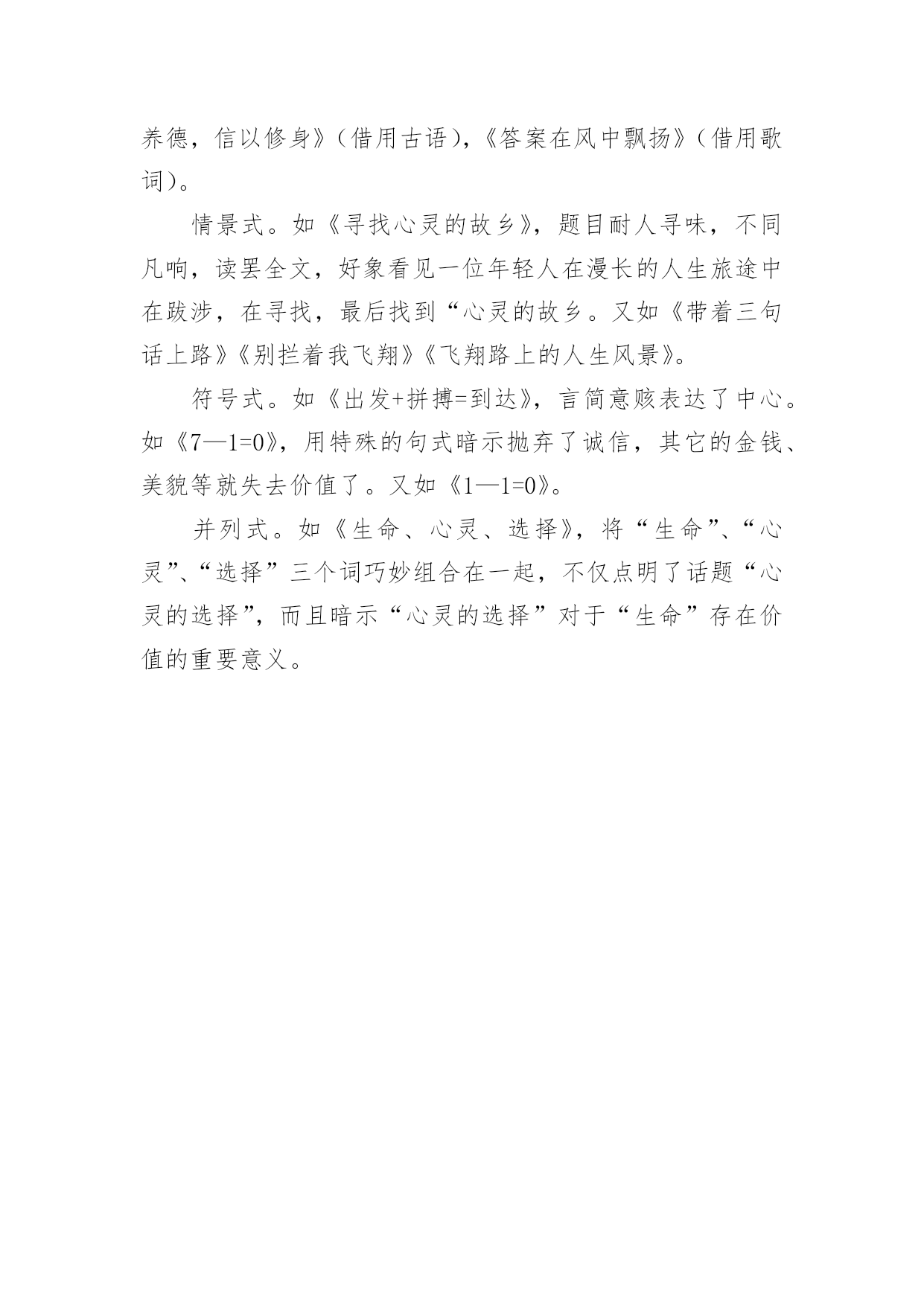 养德，信以修身》（借用古语），《答案在风中飘扬》（借用歌词）。

情景式。如《寻找心灵的故乡》，题目耐人寻味，不同凡响，读罢全文，好象看见一位年轻人在漫长的人生旅途中在跋涉，在寻找，最后找到“心灵的故乡。又如《带着三句话上路》《别拦着我飞翔》《飞翔路上的人生风景》。

符号式。如《出发+拼搏=到达》，言简意赅表达了中心。如《7—1=0》，用特殊的句式暗示抛弃了诚信，其它的金钱、美貌等就失去价值了。又如《1—1=0》。

并列式。如《生命、心灵、选择》，将“生命”、“心灵”、“选择”三个词巧妙组合在一起，不仅点明了话题“心灵的选择”，而且暗示“心灵的选择”对于“生命”存在价值的重要意义。